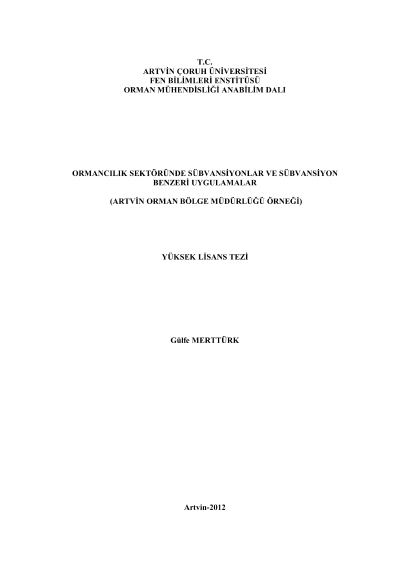 T.C.
ARTVİN ÇORUH ÜNİVERSİTESİ
FEN BİLİMLERİ ENSTİTÜSÜ
ORMAN MÜHENDİSLİĞİ ANABİLİM DALI

ORMANCILIK SEKTÖRÜNDE SÜBVANSİYONLAR VE SÜBVANSİYON BENZERİ UYGULAMALAR

(ARTVİN ORMAN BÖLGE MÜDÜRLÜĞÜ ÖRNEĞİ)

YÜKSEK LİSANS TEZİ

Gülfe MERTTÜRK

Artvin-2012